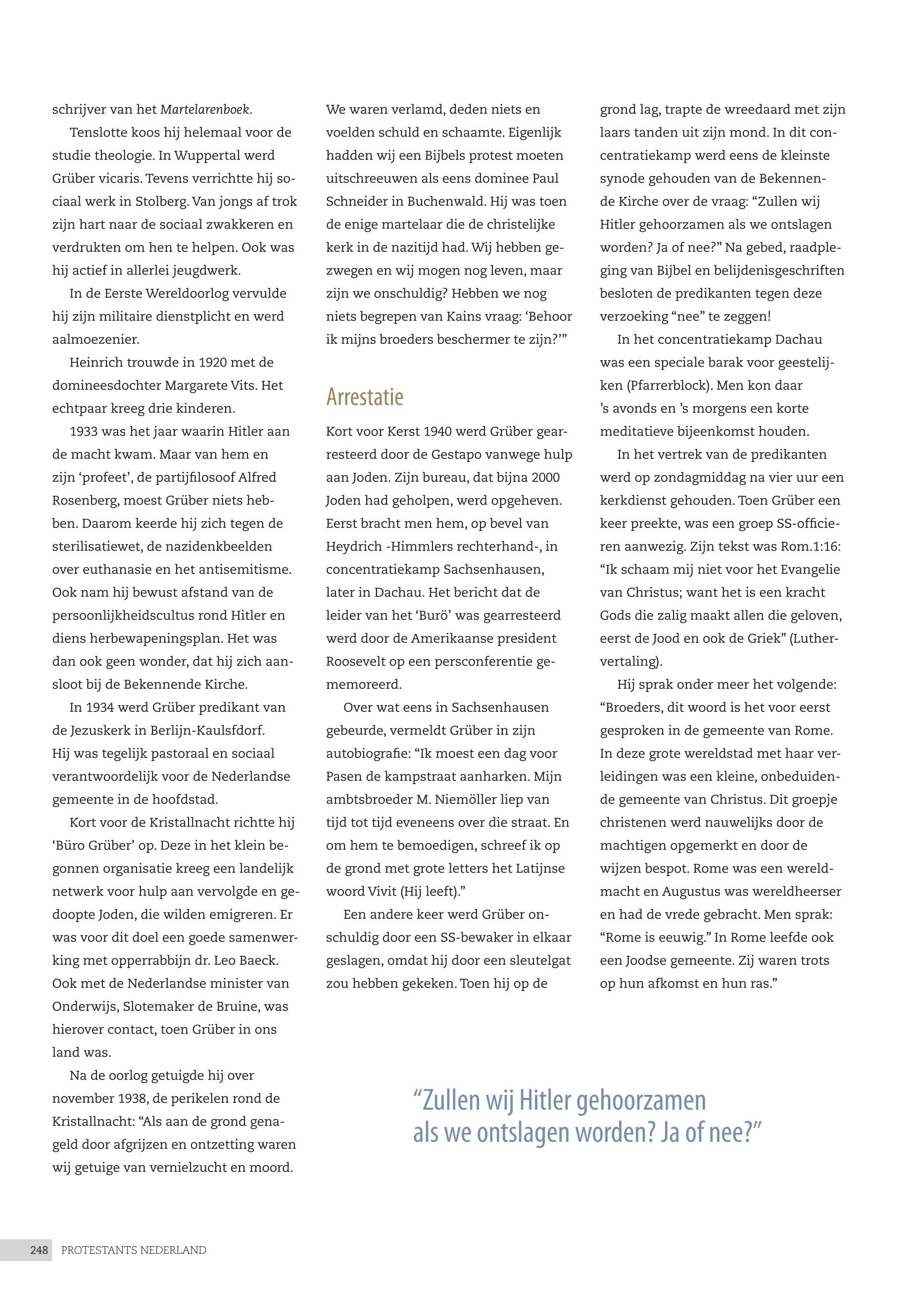 schrijver van het Martelarenboek.

Tenslotte koos hij helemaal voor de studie theologie. In Wuppertal werd Grüber vicaris. Tevens verrichtte hij sociaal werk in Stolberg. Van jongs af trok zijn hart naar de sociaal zwakkeren en verdrukten om hen te helpen. Ook was hij actief in allerlei jeugdwerk.

In de Eerste Wereldoorlog vervulde hij zijn militaire dienstplicht en werd aalmoezenier.

Heinrich trouwde in 1920 met de domineesdochter Margarete Vits. Het echtpaar kreeg drie kinderen.

1933 was het jaar waarin Hitler aan de macht kwam. Maar van hem en zijn ‘profeet’, de partijfilosoof Alfred Rosenberg, moest Grüber niets hebben. Daarom keerde hij zich tegen de sterilisatiewet, de nazidenkbeelden over euthanasie en het antisemitisme. Ook nam hij bewust afstand van de persoonlijkheidscultus rond Hitler en diens herbewapeningsplan. Het was dan ook geen wonder, dat hij zich aansloot bij de Bekennende Kirche.

In 1934 werd Grüber predikant van de Jezuskerk in Berlijn-Kaulsfdorf. Hij was tegelijk pastoraal en sociaal verantwoordelijk voor de Nederlandse gemeente in de hoofdstad.

Kort voor de Kristallnacht richtte hij ‘Büro Grüber’ op. Deze in het klein begonnen organisatie kreeg een landelijk netwerk voor hulp aan vervolgde en gedoopte Joden, die wilden emigreren. Er was voor dit doel een goede samenwerking met opperrabbijn dr. Leo Baeck. Ook met de Nederlandse minister van Onderwijs, Slotemaker de Bruine, was hierover contact, toen Grüber in ons land was.

Na de oorlog getuigde hij over november 1938, de perikelen rond de Kristallnacht: “Als aan de grond genageld door afgrijzen en ontzetting waren wij getuige van vernielzucht en moord. We waren verlamd, deden niets en voelden schuld en schaamte. Eigenlijk hadden wij een Bijbels protest moeten uitschreeuwen als eens dominee Paul Schneider in Buchenwald. Hij was toen de enige martelaar die de christelijke kerk in de nazitijd had. Wij hebben gezwegen en wij mogen nog leven, maar zijn we onschuldig? Hebben we nog niets begrepen van Kains vraag: ‘Behoor ik mijns broeders beschermer te zijn?’”

Arrestatie

Kort voor Kerst 1940 werd Grüber gearresteerd door de Gestapo vanwege hulp aan Joden. Zijn bureau, dat bijna 2000 Joden had geholpen, werd opgeheven. Eerst bracht men hem, op bevel van Heydrich -Himmlers rechterhand-, in concentratiekamp Sachsenhausen, later in Dachau. Het bericht dat de leider van het ‘Burö’ was gearresteerd werd door de Amerikaanse president Roosevelt op een persconferentie gememoreerd.

Over wat eens in Sachsenhausen gebeurde, vermeldt Grüber in zijn autobiografie: “Ik moest een dag voor Pasen de kampstraat aanharken. Mijn ambtsbroeder M. Niemöller liep van tijd tot tijd eveneens over die straat. En om hem te bemoedigen, schreef ik op de grond met grote letters het Latijnse woord Vivit (Hij leeft).”

Een andere keer werd Grüber onschuldig door een SS-bewaker in elkaar geslagen, omdat hij door een sleutelgat zou hebben gekeken. Toen hij op de grond lag, trapte de wreedaard met zijn laars tanden uit zijn mond. In dit concentratiekamp werd eens de kleinste synode gehouden van de Bekennende Kirche over de vraag: “Zullen wij Hitler gehoorzamen als we ontslagen worden? Ja of nee?” Na gebed, raadpleging van Bijbel en belijdenisgeschriften besloten de predikanten tegen deze verzoeking “nee” te zeggen!

In het concentratiekamp Dachau was een speciale barak voor geestelijken (Pfarrerblock). Men kon daar ’s avonds en ’s morgens een korte meditatieve bijeenkomst houden.

In het vertrek van de predikanten werd op zondagmiddag na vier uur een kerkdienst gehouden. Toen Grüber een keer preekte, was een groep SS-officieren aanwezig. Zijn tekst was Rom.1:16: “Ik schaam mij niet voor het Evangelie van Christus; want het is een kracht Gods die zalig maakt allen die geloven, eerst de Jood en ook de Griek” (Luthervertaling).

Hij sprak onder meer het volgende: “Broeders, dit woord is het voor eerst gesproken in de gemeente van Rome. In deze grote wereldstad met haar verleidingen was een kleine, onbeduidende gemeente van Christus. Dit groepje christenen werd nauwelijks door de machtigen opgemerkt en door de wijzen bespot. Rome was een wereldmacht en Augustus was wereldheerser en had de vrede gebracht. Men sprak: “Rome is eeuwig.” In Rome leefde ook een Joodse gemeente. Zij waren trots op hun afkomst en hun ras.”

“Zullen wij Hitler gehoorzamen als we ontslagen worden? Ja of nee?”

248 PROTESTANTS NEDERLAND